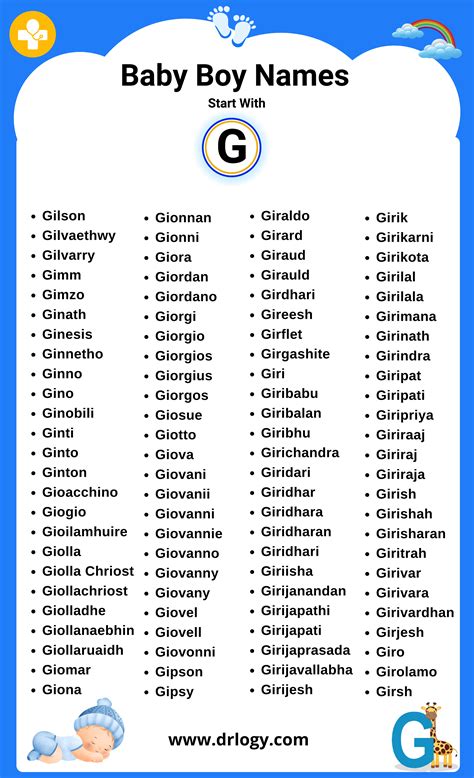 Baby Boy Names

Start With

G

- Gilson
- Gilvaethwy
- Gilvarry
- Gimm
- Gimzo
- Ginath
- Ginesis
- Ginnetho
- Ginno
- Gino
- Ginobili
- Ginti
- Ginto
- Ginton
- Gioacchino
- Giogio
- Gioilamhuire
- Giolla
- Giolla Chriost
- Giollachriost
- Giolladhe
- Giollanaebhin
- Giollaruaidh
- Giomar
- Giona

- Gionnan
- Gionni
- Giora
- Giordan
- Giordano
- Giorgi
- Giorgio
- Giorgios
- Giorgius
- Giorgos
- Giosue
- Giotto
- Giova
- Giovani
- Giovanii
- Giovanni
- Giovannie
- Giovanno
- Giovanny
- Giovany
- Giovel
- Giovell
- Giovonni
- Gipson
- Gipsy

- Giraldo
- Girard
- Giraud
- Girauld
- Girdhari
- Gireesh
- Girflet
- Girgashite
- Giri
- Giribabu
- Giribalan
- Giribhu
- Girichandra
- Giridari
- Giridhar
- Giridhara
- Giridharan
- Giridhari
- Giriisha
- Girijanandan
- Girijapathi
- Girijapati
- Girijaprasada
- Girijavallabha
- Girijesh

- Girik
- Girikarni
- Girikota
- Girilal
- Girilala
- Girimana
- Girinath
- Girindra
- Giripat
- Giripati
- Giripriya
- Giriraaj
- Giriraj
- Giriraja
- Girish
- Girishah
- Girisharan
- Giritrah
- Girivar
- Girivara
- Girivardhan
- Girjesh
- Giro
- Girolamo
- Girsh

www.drlogy.com

G